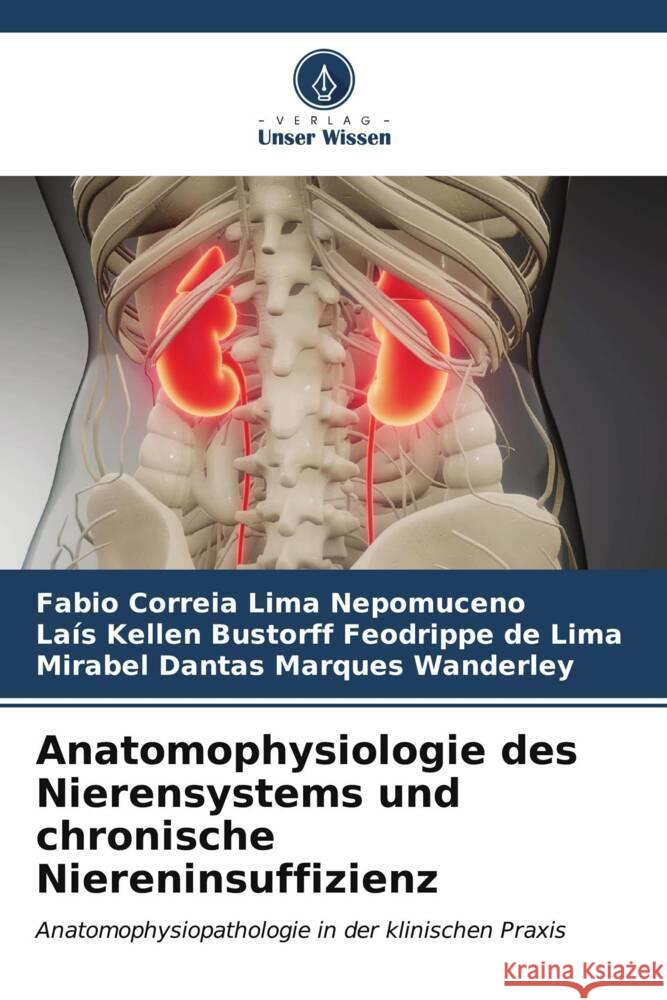 - VERLAG -
Unser Wissen

Fabio Correia Lima Nepomuceno
Laís Kellen Bustorff Feodrippe de Lima
Mirabel Dantas Marques Wanderley

Anatomophysiologie des Nierensystems und chronische Niereninsuffizienz

Anatomophysiopathologie in der klinischen Praxis